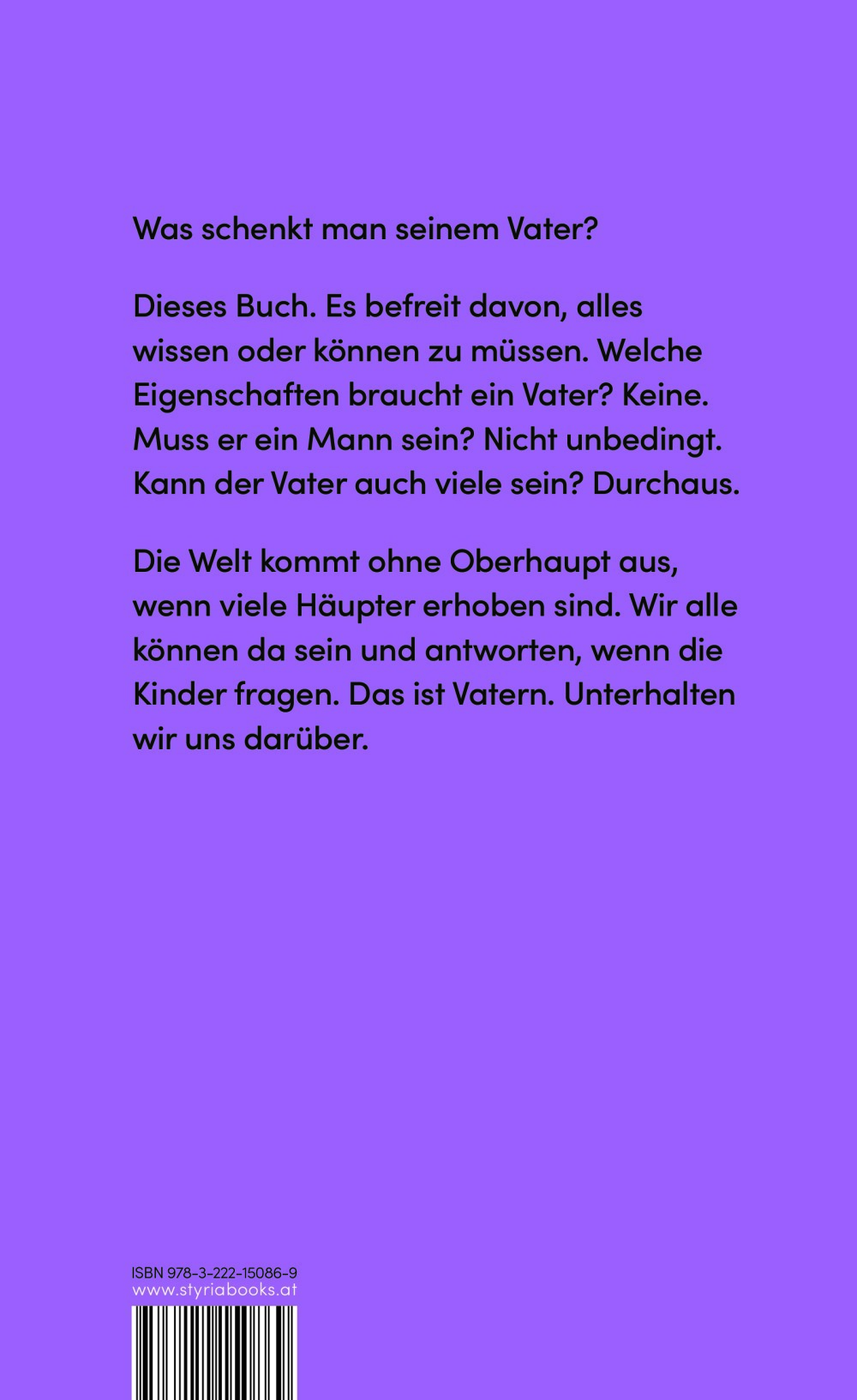 Was schenkt man seinem Vater?

Dieses Buch. Es befreit davon, alles wissen oder können zu müssen. Welche Eigenschaften braucht ein Vater? Keine. Muss er ein Mann sein? Nicht unbedingt. Kann der Vater auch viele sein? Durchaus.

Die Welt kommt ohne Oberhaupt aus, wenn viele Häupter erhoben sind. Wir alle können da sein und antworten, wenn die Kinder fragen. Das ist Vatern. Unterhalten wir uns darüber.

ISBN 978-3-222-15086-9
www.styriabooks.at